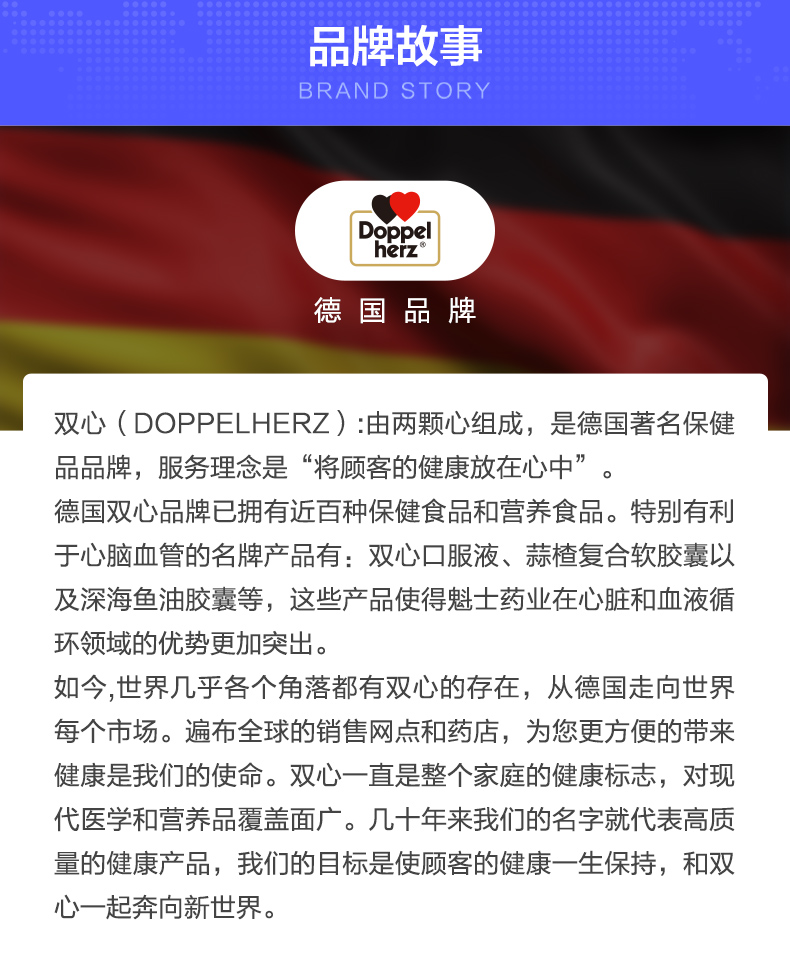 品牌故事
BRAND STORY

Doppel
herz®

德国品牌

双心（DOPPELHERZ）:由两颗心组成，是德国著名保健品品牌，服务理念是“将顾客的健康放在心中”。

德国双心品牌已拥有近百种保健食品和营养食品。特别有利于心脑血管的名牌产品有：双心口服液、蒜楂复合软胶囊以及深海鱼油胶囊等，这些产品使得魁士药业在心脏和血液循环领域的优势更加突出。

如今,世界几乎各个角落都有双心的存在，从德国走向世界每个市场。遍布全球的销售网点和药店，为您更方便的带来健康是我们的使命。双心一直是整个家庭的健康标志，对现代医学和营养品覆盖面广。几十年来我们的名字就代表高质量的健康产品，我们的目标是使顾客的健康一生保持，和双心一起奔向新世界。